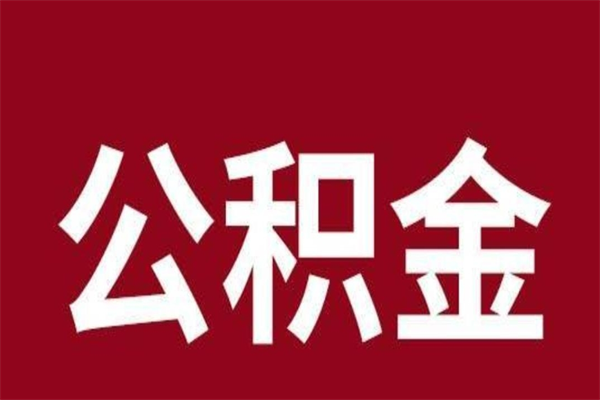 公积金